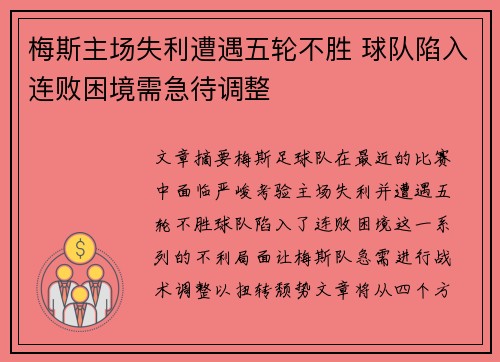 梅斯主场失利遭遇五轮不胜 球队陷入连败困境需急待调整

文章摘要梅斯足球队在最近的比赛中面临严峻考验主场失利并遭遇五轮不胜球队陷入了连败困境这一系列的不利局面让梅斯队急需进行战术调整以扭转颓势文章将从四个方

$